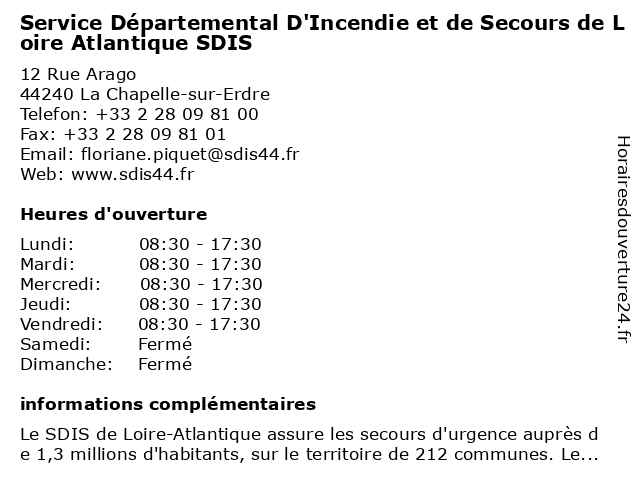 Service Départemental D'Incendie et de Secours de Loire Atlantique SDIS

12 Rue Arago
44240 La Chapelle-sur-Erdre
Telefon: +33 2 28 09 81 00
Fax: +33 2 28 09 81 01
Email: floriane.piquet@sdis44.fr
Web: www.sdis44.fr

Heures d'ouverture

| Lundi: | 08:30 - 17:30 |
|---|---|
| Mardi: | 08:30 - 17:30 |
| Mercredi: | 08:30 - 17:30 |
| Jeudi: | 08:30 - 17:30 |
| Vendredi: | 08:30 - 17:30 |
| Samedi: | Fermé |
| Dimanche: | Fermé |

informations complémentaires

Le SDIS de Loire-Atlantique assure les secours d'urgence auprès de 1,3 millions d'habitants, sur le territoire de 212 communes. Le...

Horairesdouverture24.fr